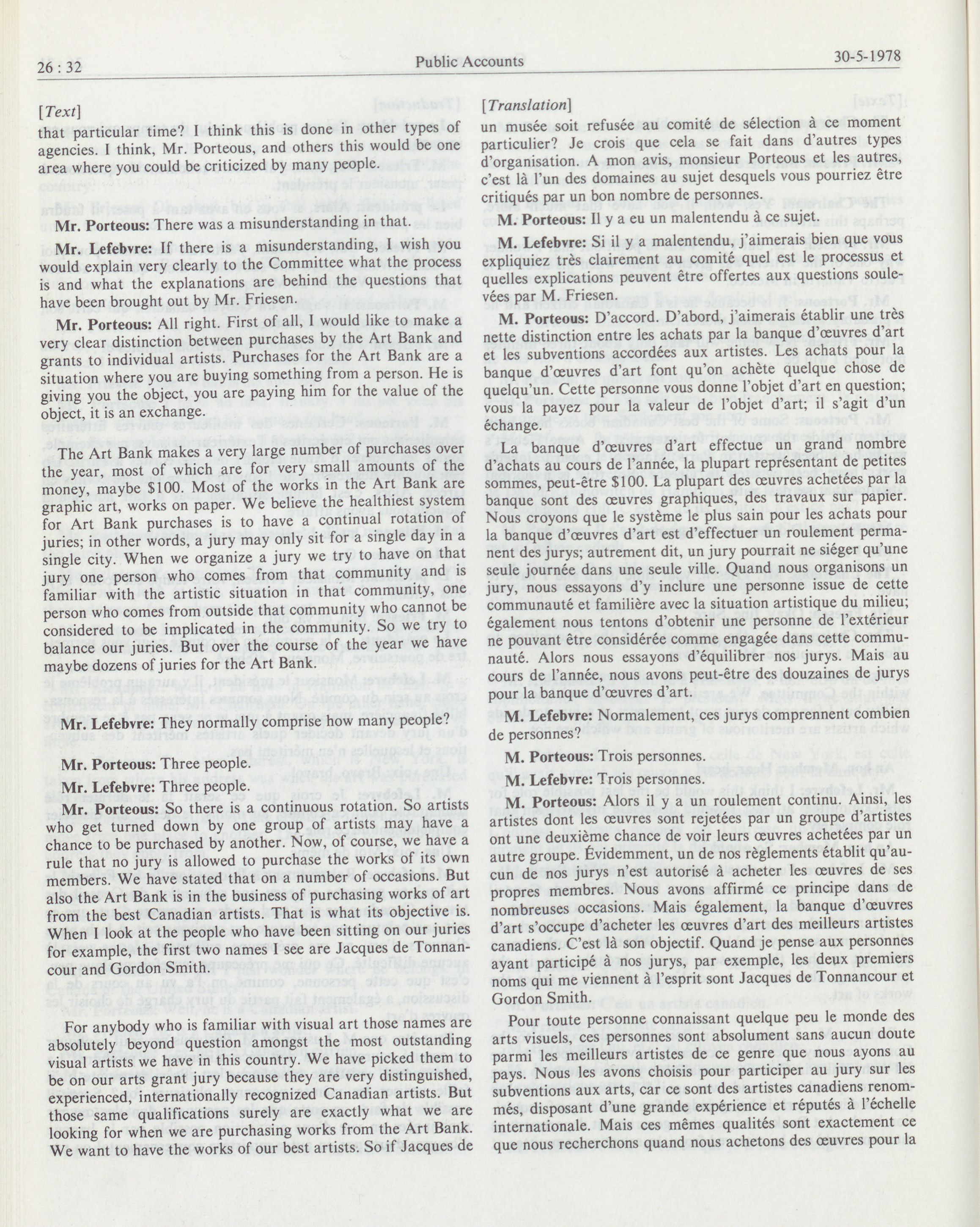 26 : 32

Public Accounts

30-5-1978

[Text]

that particular time? I think this is done in other types of agencies. I think, Mr. Porteous, and others this would be one area where you could be criticized by many people.

Mr. Porteous: There was a misunderstanding in that.

Mr. Lefebvre: If there is a misunderstanding, I wish you would explain very clearly to the Committee what the process is and what the explanations are behind the questions that have been brought out by Mr. Friesen.

Mr. Porteous: All right. First of all, I would like to make a very clear distinction between purchases by the Art Bank and grants to individual artists. Purchases for the Art Bank are a situation where you are buying something from a person. He is giving you the object, you are paying him for the value of the object, it is an exchange.

The Art Bank makes a very large number of purchases over the year, most of which are for very small amounts of the money, maybe $100. Most of the works in the Art Bank are graphic art, works on paper. We believe the healthiest system for Art Bank purchases is to have a continual rotation of juries; in other words, a jury may only sit for a single day in a single city. When we organize a jury we try to have on that jury one person who comes from that community and is familiar with the artistic situation in that community, one person who comes from outside that community who cannot be considered to be implicated in the community. So we try to balance our juries. But over the course of the year we have maybe dozens of juries for the Art Bank.

Mr. Lefebvre: They normally comprise how many people?

Mr. Porteous: Three people.

Mr. Lefebvre: Three people.

Mr. Porteous: So there is a continuous rotation. So artists who get turned down by one group of artists may have a chance to be purchased by another. Now, of course, we have a rule that no jury is allowed to purchase the works of its own members. We have stated that on a number of occasions. But also the Art Bank is in the business of purchasing works of art from the best Canadian artists. That is what its objective is. When I look at the people who have been sitting on our juries for example, the first two names I see are Jacques de Tonnancour and Gordon Smith.

For anybody who is familiar with visual art those names are absolutely beyond question amongst the most outstanding visual artists we have in this country. We have picked them to be on our arts grant jury because they are very distinguished, experienced, internationally recognized Canadian artists. But those same qualifications surely are exactly what we are looking for when we are purchasing works from the Art Bank. We want to have the works of our best artists. So if Jacques de

[Translation]

un musée soit refusée au comité de sélection à ce moment particulier? Je crois que cela se fait dans d'autres types d'organisation. A mon avis, monsieur Porteous et les autres, c'est là l'un des domaines au sujet desquels vous pourriez être critiqués par un bon nombre de personnes.

M. Porteous: Il y a eu un malentendu à ce sujet.

M. Lefebvre: Si il y a malentendu, j'aimerais bien que vous expliquiez très clairement au comité quel est le processus et quelles explications peuvent être offertes aux questions soulevées par M. Friesen.

M. Porteous: D'accord. D'abord, j'aimerais établir une très nette distinction entre les achats par la banque d'œuvres d'art et les subventions accordées aux artistes. Les achats pour la banque d'œuvres d'art font qu'on achète quelque chose de quelqu'un. Cette personne vous donne l'objet d'art en question; vous la payez pour la valeur de l'objet d'art; il s'agit d'un échange.

La banque d'œuvres d'art effectue un grand nombre d'achats au cours de l'année, la plupart représentant de petites sommes, peut-être $100. La plupart des œuvres achetées par la banque sont des œuvres graphiques, des travaux sur papier. Nous croyons que le système le plus sain pour les achats pour la banque d'œuvres d'art est d'effectuer un roulement permanent des jurys; autrement dit, un jury pourrait ne siéger qu'une seule journée dans une seule ville. Quand nous organisons un jury, nous essayons d'y inclure une personne issue de cette communauté et familière avec la situation artistique du milieu; également nous tentons d'obtenir une personne de l'extérieur ne pouvant être considérée comme engagée dans cette communauté. Alors nous essayons d'équilibrer nos jurys. Mais au cours de l'année, nous avons peut-être des douzaines de jurys pour la banque d'œuvres d'art.

M. Lefebvre: Normalement, ces jurys comprennent combien de personnes?

M. Porteous: Trois personnes.

M. Lefebvre: Trois personnes.

M. Porteous: Alors il y a un roulement continu. Ainsi, les artistes dont les œuvres sont rejetées par un groupe d'artistes ont une deuxième chance de voir leurs œuvres achetées par un autre groupe. Évidemment, un de nos règlements établit qu'aucun de nos jurys n'est autorisé à acheter les œuvres de ses propres membres. Nous avons affirmé ce principe dans de nombreuses occasions. Mais également, la banque d'œuvres d'art s'occupe d'acheter les œuvres d'art des meilleurs artistes canadiens. C'est là son objectif. Quand je pense aux personnes ayant participé à nos jurys, par exemple, les deux premiers noms qui me viennent à l'esprit sont Jacques de Tonnancour et Gordon Smith.

Pour toute personne connaissant quelque peu le monde des arts visuels, ces personnes sont absolument sans aucun doute parmi les meilleurs artistes de ce genre que nous ayons au pays. Nous les avons choisis pour participer au jury sur les subventions aux arts, car ce sont des artistes canadiens renommés, disposant d'une grande expérience et réputés à l'échelle internationale. Mais ces mêmes qualités sont exactement ce que nous recherchons quand nous achetons des œuvres pour la